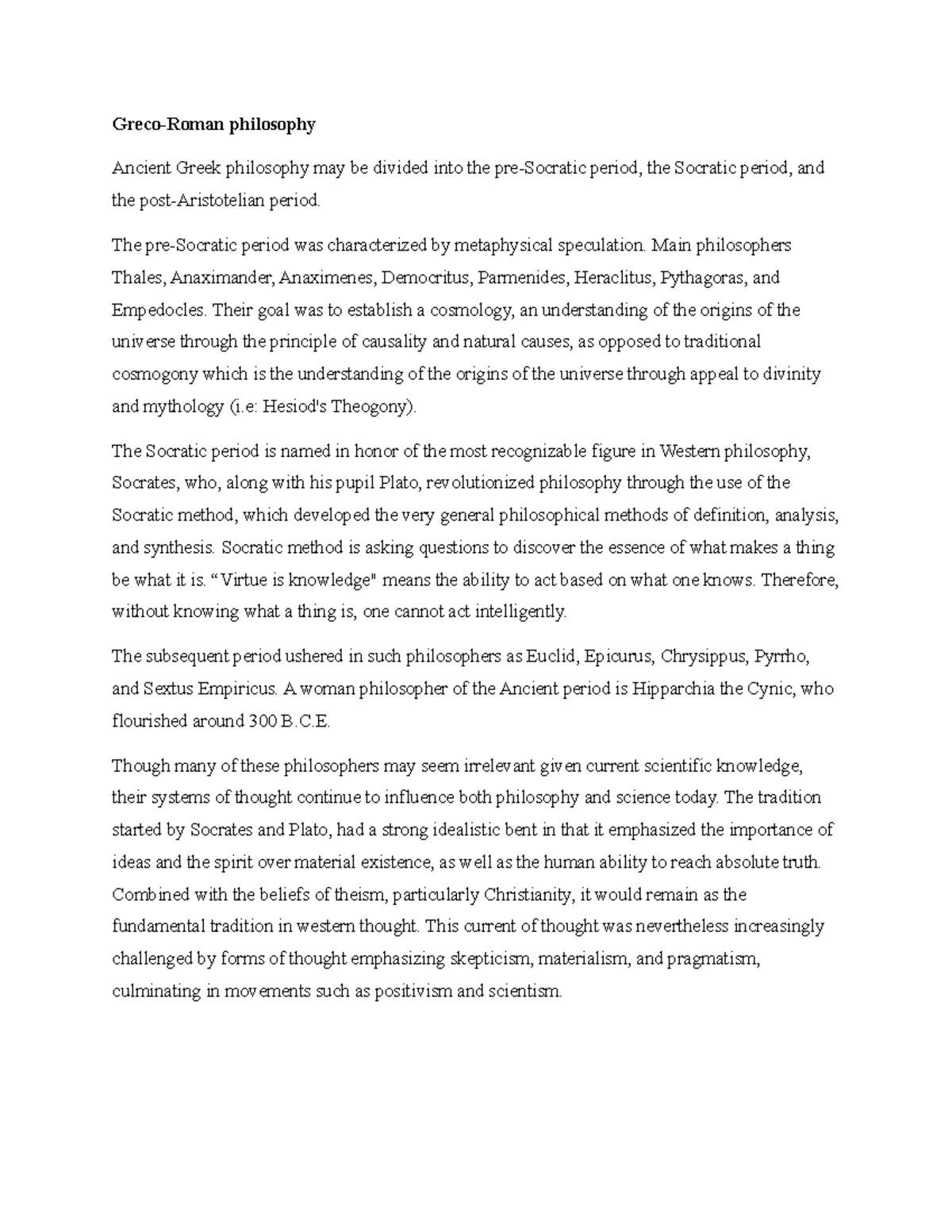 Greco-Roman philosophy

Ancient Greek philosophy may be divided into the pre-Socratic period, the Socratic period, and the post-Aristotelian period.

The pre-Socratic period was characterized by metaphysical speculation. Main philosophers Thales, Anaximander, Anaximenes, Democritus, Parmenides, Heraclitus, Pythagoras, and Empedocles. Their goal was to establish a cosmology, an understanding of the origins of the universe through the principle of causality and natural causes, as opposed to traditional cosmogony which is the understanding of the origins of the universe through appeal to divinity and mythology (i.e: Hesiod's Theogony).

The Socratic period is named in honor of the most recognizable figure in Western philosophy, Socrates, who, along with his pupil Plato, revolutionized philosophy through the use of the Socratic method, which developed the very general philosophical methods of definition, analysis, and synthesis. Socratic method is asking questions to discover the essence of what makes a thing be what it is. "Virtue is knowledge" means the ability to act based on what one knows. Therefore, without knowing what a thing is, one cannot act intelligently.

The subsequent period ushered in such philosophers as Euclid, Epicurus, Chrysippus, Pyrrho, and Sextus Empiricus. A woman philosopher of the Ancient period is Hipparchia the Cynic, who flourished around 300 B.C.E.

Though many of these philosophers may seem irrelevant given current scientific knowledge, their systems of thought continue to influence both philosophy and science today. The tradition started by Socrates and Plato, had a strong idealistic bent in that it emphasized the importance of ideas and the spirit over material existence, as well as the human ability to reach absolute truth. Combined with the beliefs of theism, particularly Christianity, it would remain as the fundamental tradition in western thought. This current of thought was nevertheless increasingly challenged by forms of thought emphasizing skepticism, materialism, and pragmatism, culminating in movements such as positivism and scientism.